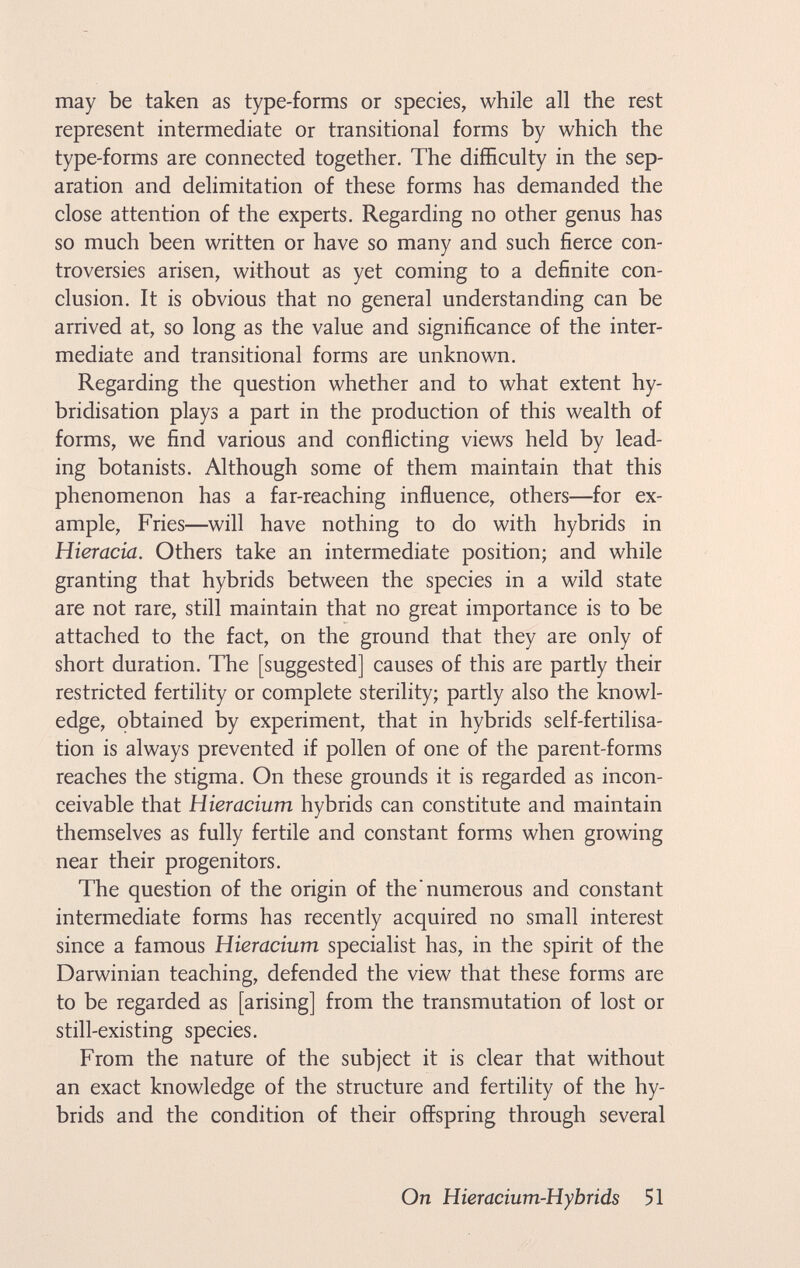 may be taken as type-forms or species, while all the rest represent intermediate or transitional forms by which the type-forms are connected together. The difficulty in the separation and delimitation of these forms has demanded the close attention of the experts. Regarding no other genus has so much been written or have so many and such fierce controversies arisen, without as yet coming to a definite conclusion. It is obvious that no general understanding can be arrived at, so long as the value and significance of the intermediate and transitional forms are unknown.

Regarding the question whether and to what extent hybridisation plays a part in the production of this wealth of forms, we find various and conflicting views held by leading botanists. Although some of them maintain that this phenomenon has a far-reaching influence, others—for example, Fries—will have nothing to do with hybrids in Hieracia. Others take an intermediate position; and while granting that hybrids between the species in a wild state are not rare, still maintain that no great importance is to be attached to the fact, on the ground that they are only of short duration. The [suggested] causes of this are partly their restricted fertility or complete sterility; partly also the knowledge, obtained by experiment, that in hybrids self-fertilisation is always prevented if pollen of one of the parent-forms reaches the stigma. On these grounds it is regarded as inconceivable that Hieracium hybrids can constitute and maintain themselves as fully fertile and constant forms when growing near their progenitors.

The question of the origin of the numerous and constant intermediate forms has recently acquired no small interest since a famous Hieracium specialist has, in the spirit of the Darwinian teaching, defended the view that these forms are to be regarded as [arising] from the transmutation of lost or still-existing species.

From the nature of the subject it is clear that without an exact knowledge of the structure and fertility of the hybrids and the condition of their offspring through several

On Hieracium-Hybrids 51